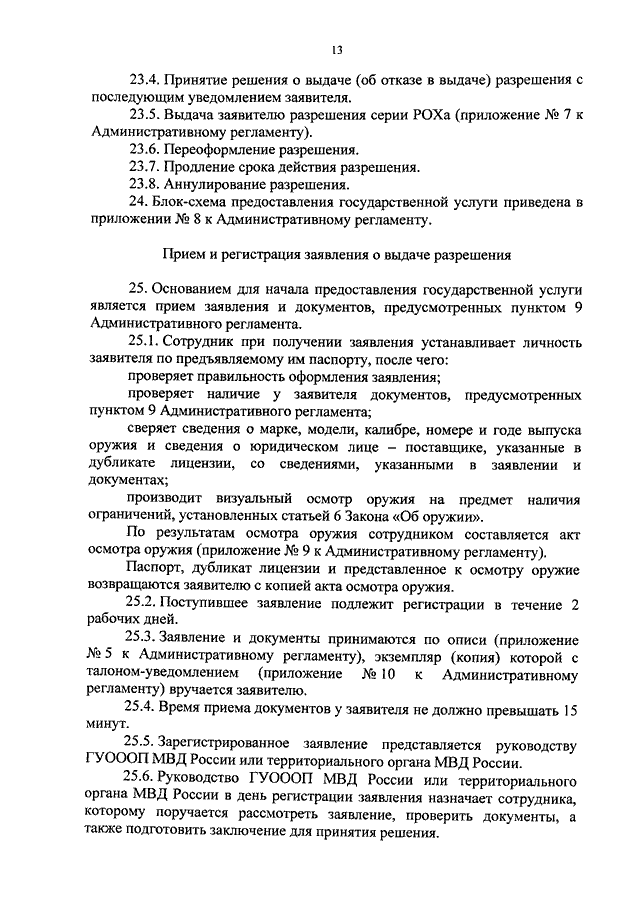 13

23.4. Принятие решения о выдаче (об отказе в выдаче) разрешения с последующим уведомлением заявителя.

23.5. Выдача заявителю разрешения серии РОХа (приложение № 7 к Административному регламенту).

23.6. Переоформление разрешения.

23.7. Продление срока действия разрешения.

23.8. Аннулирование разрешения.

24. Блок-схема предоставления государственной услуги приведена в приложении № 8 к Административному регламенту.

Прием и регистрация заявления о выдаче разрешения

25. Основанием для начала предоставления государственной услуги является прием заявления и документов, предусмотренных пунктом 9 Административного регламента.

25.1. Сотрудник при получении заявления устанавливает личность заявителя по предъявляемому им паспорту, после чего:

проверяет правильность оформления заявления;

проверяет наличие у заявителя документов, предусмотренных пунктом 9 Административного регламента;

сверяет сведения о марке, модели, калибре, номере и годе выпуска оружия и сведения о юридическом лице – поставщике, указанные в дубликате лицензии, со сведениями, указанными в заявлении и документах;

производит визуальный осмотр оружия на предмет наличия ограничений, установленных статьей 6 Закона «Об оружии».

По результатам осмотра оружия сотрудником составляется акт осмотра оружия (приложение № 9 к Административному регламенту).

Паспорт, дубликат лицензии и представленное к осмотру оружие возвращаются заявителю с копией акта осмотра оружия.

25.2. Поступившее заявление подлежит регистрации в течение 2 рабочих дней.

25.3. Заявление и документы принимаются по описи (приложение № 5 к Административному регламенту), экземпляр (копия) которой с талоном-уведомлением (приложение № 10 к Административному регламенту) вручается заявителю.

25.4. Время приема документов у заявителя не должно превышать 15 минут.

25.5. Зарегистрированное заявление представляется руководству ГУОООП МВД России или территориального органа МВД России.

25.6. Руководство ГУОООП МВД России или территориального органа МВД России в день регистрации заявления назначает сотрудника, которому поручается рассмотреть заявление, проверить документы, а также подготовить заключение для принятия решения.